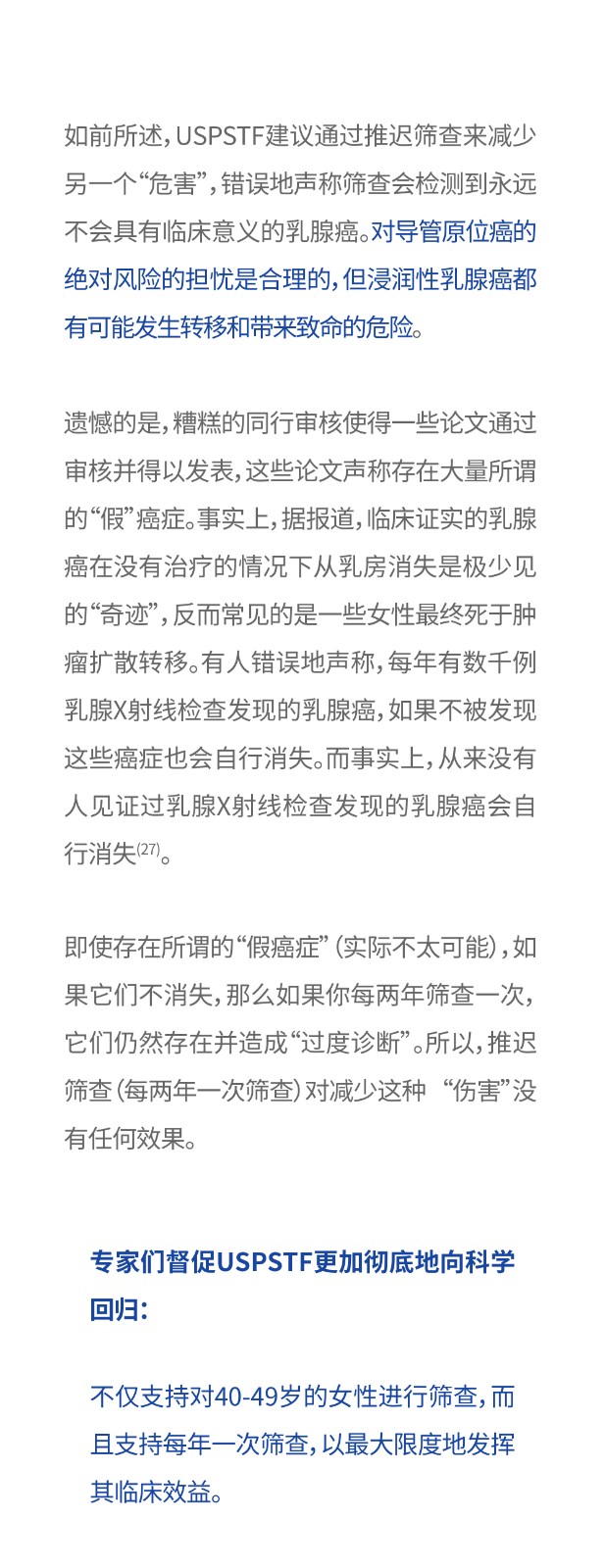 如前所述，USPSTF建议通过推迟筛查来减少另一个“危害”，错误地声称筛查会检测到永远不会具有临床意义的乳腺癌。对导管原位癌的绝对风险的担忧是合理的，但浸润性乳腺癌都有可能发生转移和带来致命的危险。

遗憾的是，糟糕的同行审核使得一些论文通过审核并得以发表，这些论文声称存在大量所谓的“假”癌症。事实上，据报道，临床证实的乳腺癌在没有治疗的情况下从乳房消失是极少见的“奇迹”，反而常见的是一些女性最终死于肿瘤扩散转移。有人错误地声称，每年有数千例乳腺X射线检查发现的乳腺癌，如果不被发现这些癌症也会自行消失。而事实上，从来没有人见证过乳腺X射线检查发现的乳腺癌会自行消失$^{(27)}$。

即使存在所谓的“假癌症”（实际不太可能），如果它们不消失，那么如果你每两年筛查一次，它们仍然存在并造成“过度诊断”。所以，推迟筛查（每两年一次筛查）对减少这种 “伤害”没有任何效果。

专家们督促USPSTF更加彻底地向科学回归：

不仅支持对40-49岁的女性进行筛查，而且支持每年一次筛查，以最大限度地发挥其临床效益。